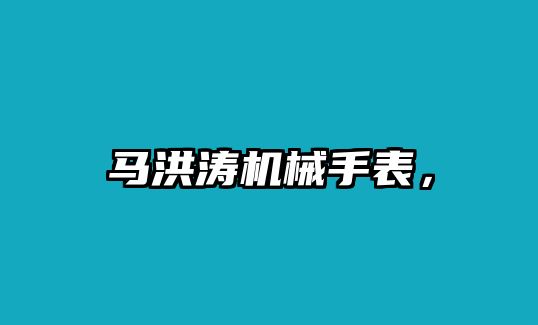 马洪涛机械手表，